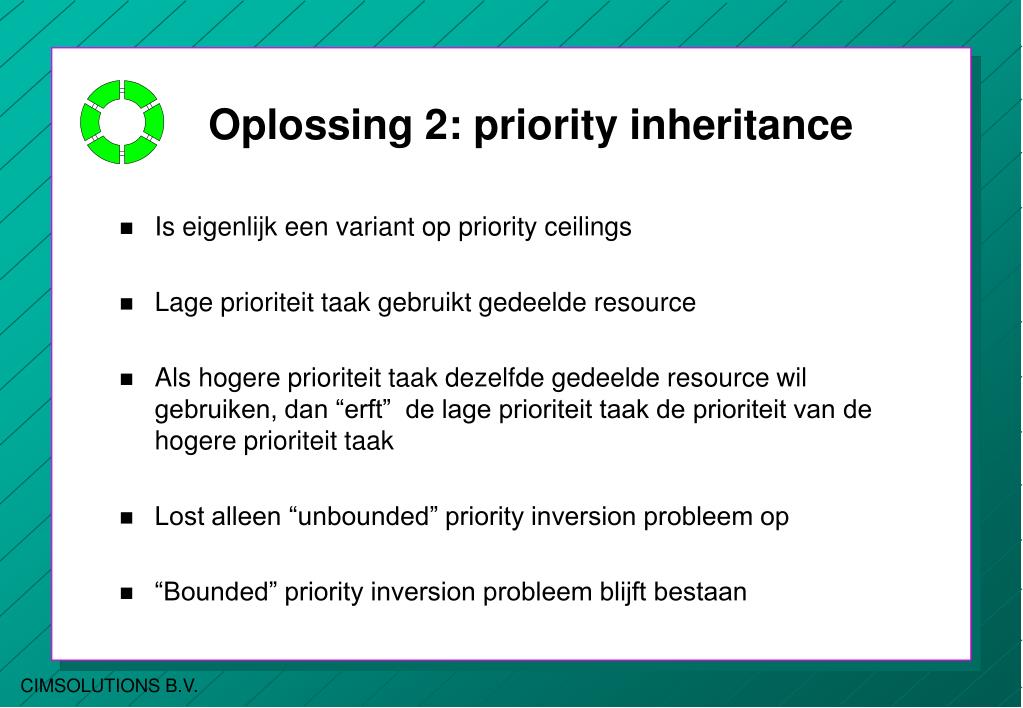 Oplossing 2: priority inheritance

- Is eigenlijk een variant op priority ceilings
- Lage prioriteit taak gebruikt gedeelde resource
- Als hogere prioriteit taak dezelfde gedeelde resource wil gebruiken, dan “erft” de lage prioriteit taak de prioriteit van de hogere prioriteit taak
- Lost alleen “unbounded” priority inversion probleem op
- “Bounded” priority inversion probleem blijft bestaan

CIMSOLUTIONS B.V.